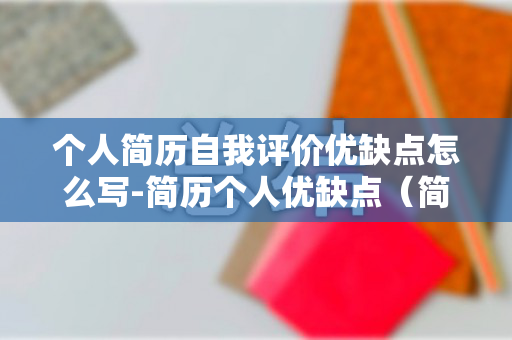 个人简历自我评价优缺点怎么写-简历个人优缺点（简